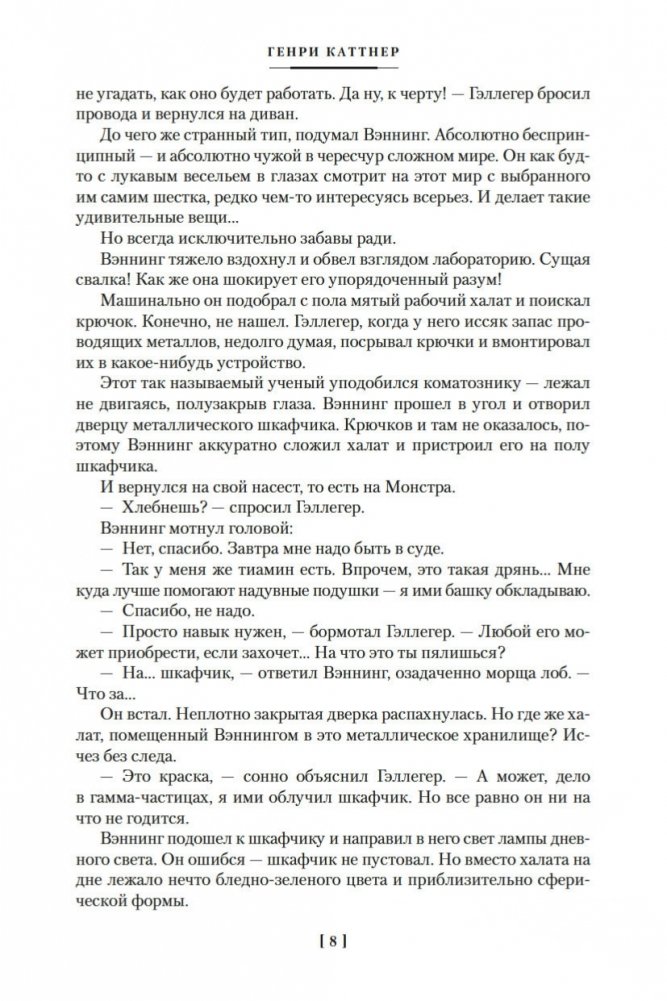 ГЕНРИ КАТТНЕР

не угадать, как оно будет работать. Да ну, к черту! — Гэллегер бросил провода и вернулся на диван.

До чего же странный тип, подумал Вэннинг. Абсолютно беспринципный — и абсолютно чужой в чересчур сложном мире. Он как будто с лукавым весельем в глазах смотрит на этот мир с выбранного им самим шестка, редко чем-то интересуясь всерьез. И делает такие удивительные вещи...

Но всегда исключительно забавы ради.

Вэннинг тяжело вздохнул и обвел взглядом лабораторию. Сущая свалка! Как же она шокирует его упорядоченный разум!

Машинально он подобрал с пола мятый рабочий халат и поискал крючок. Конечно, не нашел. Гэллегер, когда у него иссяк запас проводящих металлов, недолго думая, посрывал крючки и вмонтировал их в какое-нибудь устройство.

Этот так называемый ученый уподобился коматознику — лежал не двигаясь, полузакрыв глаза. Вэннинг прошел в угол и отворил дверцу металлического шкафчика. Крючков и там не оказалось, поэтому Вэннинг аккуратно сложил халат и пристроил его на полу шкафчика.

И вернулся на свой насест, то есть на Монстра.

— Хлебнешь? — спросил Гэллегер.

Вэннинг мотнул головой:

— Нет, спасибо. Завтра мне надо быть в суде.

— Так у меня же тиамин есть. Впрочем, это такая дрянь... Мне куда лучше помогают надувные подушки — я ими башку обкладываю.

— Спасибо, не надо.

— Просто навык нужен, — бормотал Гэллегер. — Любой его может приобрести, если захочет... На что это ты пялишься?

— На... шкафчик, — ответил Вэннинг, озадаченно морща лоб. — Что за...

Он встал. Неплотно закрытая дверка распахнулась. Но где же халат, помещенный Вэннингом в это металлическое хранилище? Исчез без следа.

— Это краска, — сонно объяснил Гэллегер. — А может, дело в гамма-частицах, я ими облучил шкафчик. Но все равно он ни на что не годится.

Вэннинг подошел к шкафчику и направил в него свет лампы дневного света. Он ошибся — шкафчик не пустовал. Но вместо халата на дне лежало нечто бледно-зеленого цвета и приблизительно сферической формы.

[ 8 ]